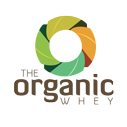 THE
organic
WHEY